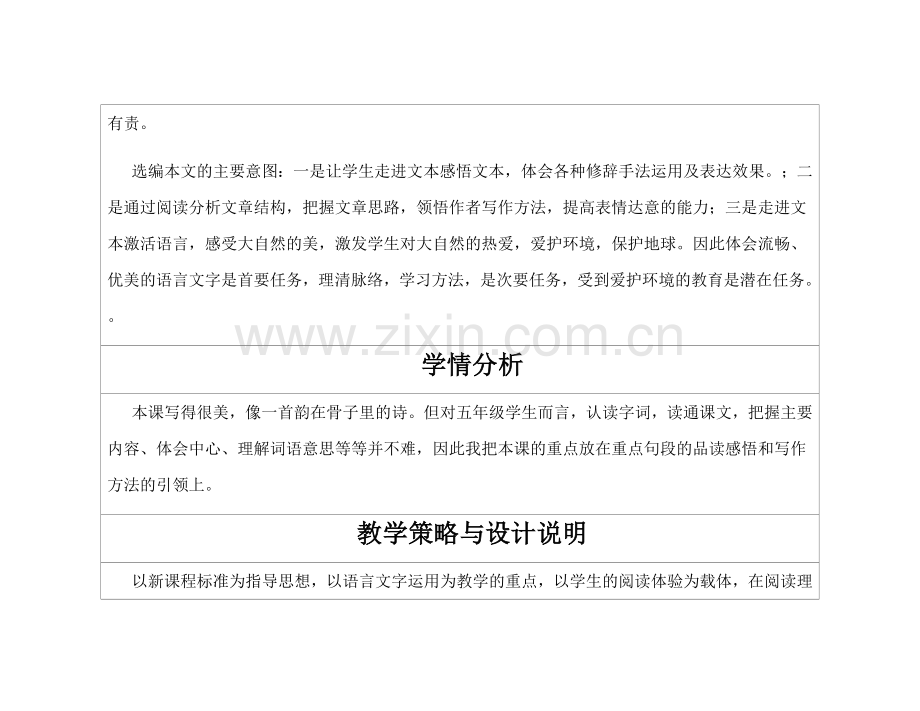 有责。

选编本文的主要意图：一是让学生走进文本感悟文本，体会各种修辞手法运用及表达效果。；二是通过阅读分析文章结构，把握文章思路，领悟作者写作方法，提高表情达意的能力；三是走进文本激活语言，感受大自然的美，激发学生对大自然的热爱，爱护环境，保护地球。因此体会流畅、优美的语言文字是首要任务，理清脉络，学习方法，是次要任务，受到爱护环境的教育是潜在任务。。

学情分析

本课写得很美，像一首韵在骨子里的诗。但对五年级学生而言，认读字词，读通课文，把握主要内容、体会中心、理解词语意思等等并不难，因此我把本课的重点放在重点句段的品读感悟和写作方法的引领上。

教学策略与设计说明

以新课程标准为指导思想，以语言文字运用为教学的重点，以学生的阅读体验为载体，在阅读理

www.zixin.com.cn